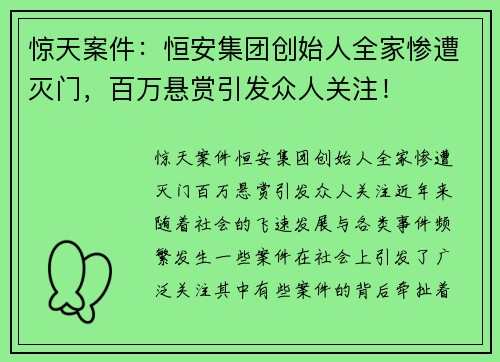 惊天案件：恒安集团创始人全家惨遭灭门，百万悬赏引发众人关注！

惊天案件恒安集团创始人全家惨遭灭门百万悬赏引发众人关注近年来随着社会的飞速发展与各类事件频繁发生一些案件在社会上引发了广泛关注其中有些案件的背后牵扯着